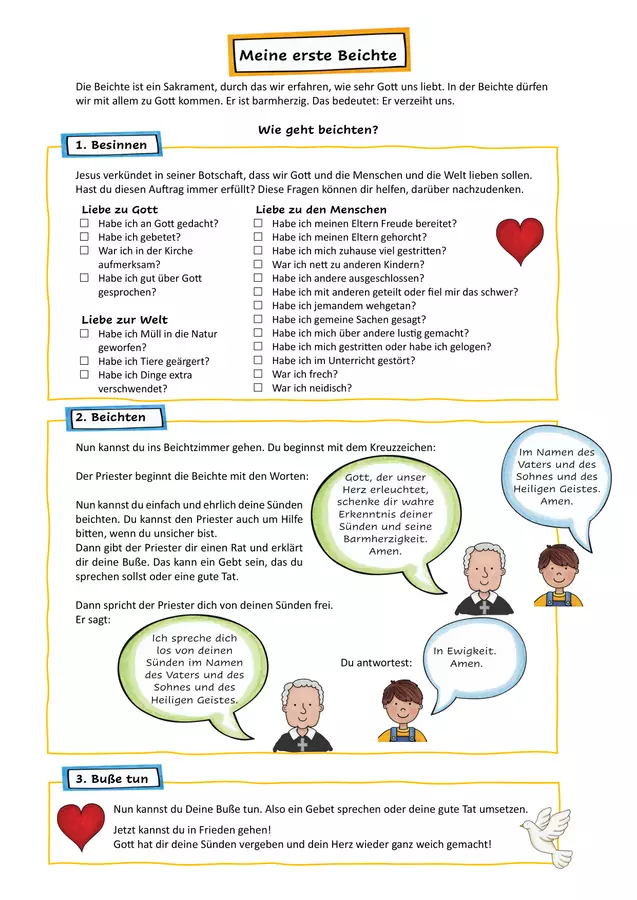 Meine erste Beichte

Die Beichte ist ein Sakrament, durch das wir erfahren, wie sehr Gott uns liebt. In der Beichte dürfen wir mit allem zu Gott kommen. Er ist barmherzig. Das bedeutet: Er verzeiht uns.

Wie geht beichten?

1. Besinnen

Jesus verkündet in seiner Botschaft, dass wir Gott und die Menschen und die Welt lieben sollen. Hast du diesen Auftrag immer erfüllt? Diese Fragen können dir helfen, darüber nachzudenken.

Liebe zu Gott
☐ Habe ich an Gott gedacht?
☐ Habe ich gebetet?
☐ War ich in der Kirche aufmerksam?
☐ Habe ich gut über Gott gesprochen?

Liebe zur Welt
☐ Habe ich Müll in die Natur geworfen?
☐ Habe ich Tiere geärgert?
☐ Habe ich Dinge extra verschwendet?

Liebe zu den Menschen
☐ Habe ich meinen Eltern Freude bereitet?
☐ Habe ich meinen Eltern gehorcht?
☐ Habe ich mich zuhause viel gestritten?
☐ War ich nett zu anderen Kindern?
☐ Habe ich andere ausgeschlossen?
☐ Habe ich mit anderen geteilt oder fiel mir das schwer?
☐ Habe ich jemandem wehgetan?
☐ Habe ich gemeine Sachen gesagt?
☐ Habe ich mich über andere lustig gemacht?
☐ Habe ich mich gestritten oder habe ich gelogen?
☐ Habe ich im Unterricht gestört?
☐ War ich frech?
☐ War ich neidisch?

2. Beichten

Nun kannst du ins Beichtzimmer gehen. Du beginnst mit dem Kreuzzeichen:

Im Namen des Vaters und des Sohnes und des Heiligen Geistes. Amen.

Der Priester beginnt die Beichte mit den Worten:

Gott, der unser Herz erleuchtet, schenke dir wahre Erkenntnis deiner Sünden und seine Barmherzigkeit. Amen.

Nun kannst du einfach und ehrlich deine Sünden beichten. Du kannst den Priester auch um Hilfe bitten, wenn du unsicher bist.
Dann gibt der Priester dir einen Rat und erklärt dir deine Buße. Das kann ein Gebt sein, das du sprechen sollst oder eine gute Tat.

Dann spricht der Priester dich von deinen Sünden frei.
Er sagt:

Ich spreche dich los von deinen Sünden im Namen des Vaters und des Sohnes und des Heiligen Geistes.

Du antwortest:

In Ewigkeit. Amen.

3. Buße tun

Nun kannst du Deine Buße tun. Also ein Gebet sprechen oder deine gute Tat umsetzen.

Jetzt kannst du in Frieden gehen!
Gott hat dir deine Sünden vergeben und dein Herz wieder ganz weich gemacht!